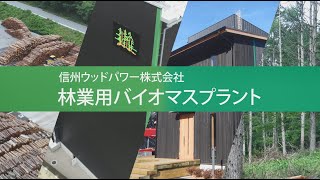 信州ウッドパワー株式会社
林業用バイオマスプラント